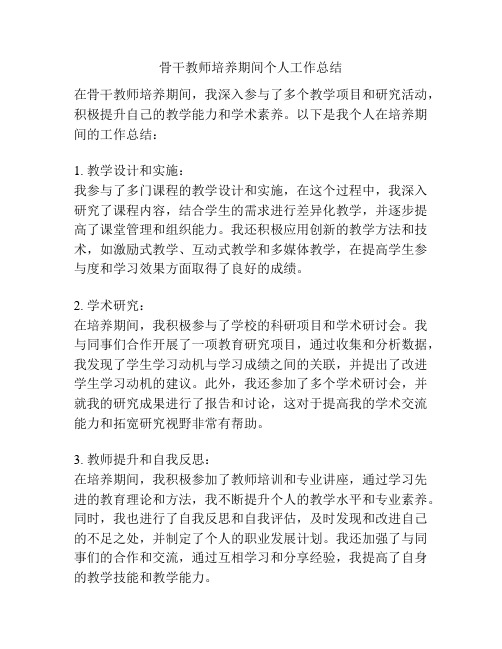 骨干教师培养期间个人工作总结

在骨干教师培养期间，我深入参与了多个教学项目和研究活动，积极提升自己的教学能力和学术素养。以下是我个人在培养期间的工作总结：

1. 教学设计和实施：
我参与了多门课程的教学设计和实施，在这个过程中，我深入研究了课程内容，结合学生的需求进行差异化教学，并逐步提高了课堂管理和组织能力。我还积极应用创新的教学方法和技术，如激励式教学、互动式教学和多媒体教学，在提高学生参与度和学习效果方面取得了良好的成绩。

2. 学术研究：
在培养期间，我积极参与了学校的科研项目和学术研讨会。我与同事们合作开展了一项教育研究项目，通过收集和分析数据，我发现了学生学习动机与学习成绩之间的关联，并提出了改进学生学习动机的建议。此外，我还参加了多个学术研讨会，并就我的研究成果进行了报告和讨论，这对于提高我的学术交流能力和拓宽研究视野非常有帮助。

3. 教师提升和自我反思：
在培养期间，我积极参加了教师培训和专业讲座，通过学习先进的教育理论和方法，我不断提升个人的教学水平和专业素养。同时，我也进行了自我反思和自我评估，及时发现和改进自己的不足之处，并制定了个人的职业发展计划。我还加强了与同事们的合作和交流，通过互相学习和分享经验，我提高了自身的教学技能和教学能力。